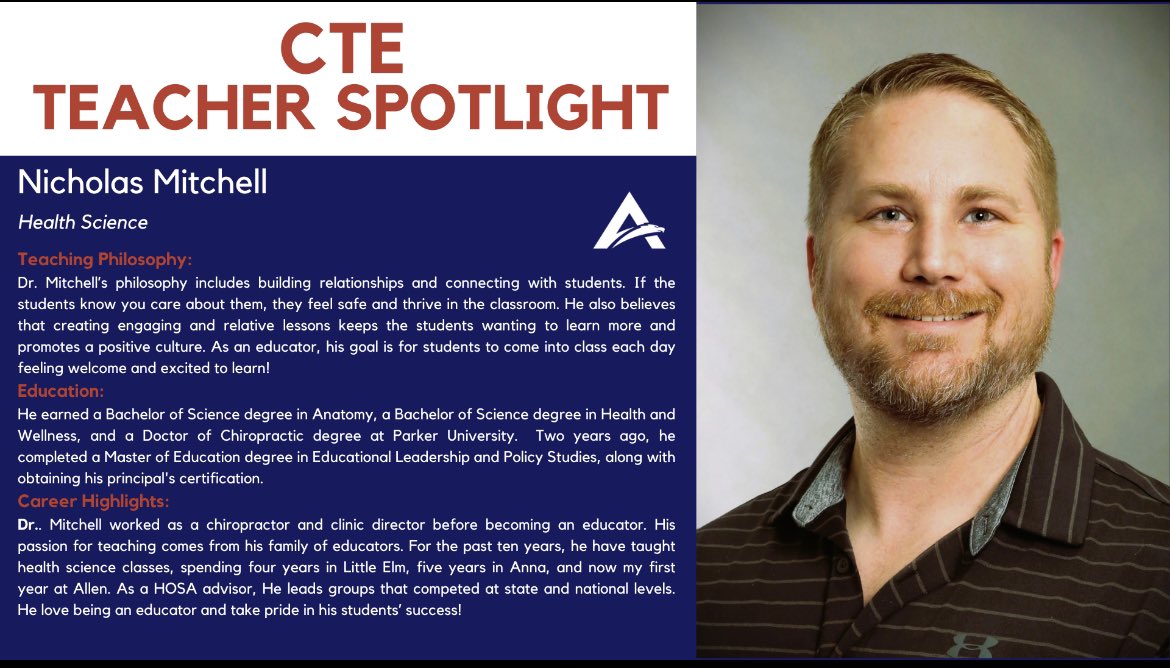 CTE
TEACHER SPOTLIGHT

Nicholas Mitchell

Health Science

Teaching Philosophy:
Dr. Mitchell's philosophy includes building relationships and connecting with students. If the students know you care about them, they feel safe and thrive in the classroom. He also believes that creating engaging and relative lessons keeps the students wanting to learn more and promotes a positive culture. As an educator, his goal is for students to come into class each day feeling welcome and excited to learn!

Education:
He earned a Bachelor of Science degree in Anatomy, a Bachelor of Science degree in Health and Wellness, and a Doctor of Chiropractic degree at Parker University. Two years ago, he completed a Master of Education degree in Educational Leadership and Policy Studies, along with obtaining his principal's certification.

Career Highlights:
Dr.. Mitchell worked as a chiropractor and clinic director before becoming an educator. His passion for teaching comes from his family of educators. For the past ten years, he have taught health science classes, spending four years in Little Elm, five years in Anna, and now my first year at Allen. As a HOSA advisor, He leads groups that competed at state and national levels. He love being an educator and take pride in his students' success!